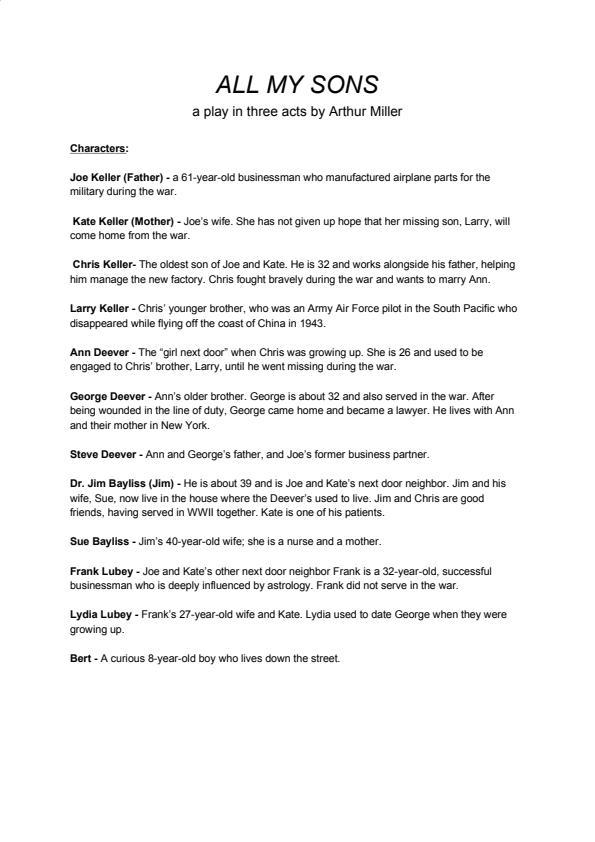 ALL MY SONS

a play in three acts by Arthur Miller

Characters:

Joe Keller (Father) - a 61-year-old businessman who manufactured airplane parts for the military during the war.

Kate Keller (Mother) - Joe's wife. She has not given up hope that her missing son, Larry, will come home from the war.

Chris Keller- The oldest son of Joe and Kate. He is 32 and works alongside his father, helping him manage the new factory. Chris fought bravely during the war and wants to marry Ann.

Larry Keller - Chris' younger brother, who was an Army Air Force pilot in the South Pacific who disappeared while flying off the coast of China in 1943.

Ann Deever - The "girl next door" when Chris was growing up. She is 26 and used to be engaged to Chris' brother, Larry, until he went missing during the war.

George Deever - Ann's older brother. George is about 32 and also served in the war. After being wounded in the line of duty, George came home and became a lawyer. He lives with Ann and their mother in New York.

Steve Deever - Ann and George's father, and Joe's former business partner.

Dr. Jim Bayliss (Jim) - He is about 39 and is Joe and Kate's next door neighbor. Jim and his wife, Sue, now live in the house where the Deever's used to live. Jim and Chris are good friends, having served in WWII together. Kate is one of his patients.

Sue Bayliss - Jim's 40-year-old wife; she is a nurse and a mother.

Frank Lubey - Joe and Kate's other next door neighbor Frank is a 32-year-old, successful businessman who is deeply influenced by astrology. Frank did not serve in the war.

Lydia Lubey - Frank's 27-year-old wife and Kate. Lydia used to date George when they were growing up.

Bert - A curious 8-year-old boy who lives down the street.